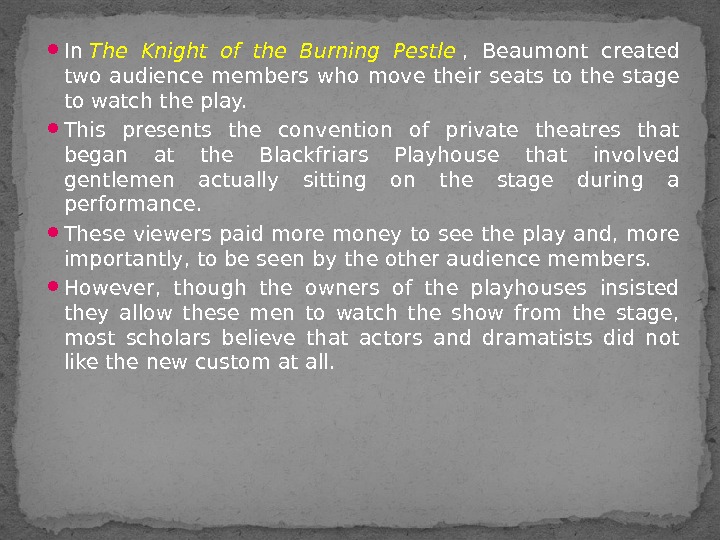 • In The Knight of the Burning Pestle , Beaumont created two audience members who move their seats to the stage to watch the play.

• This presents the convention of private theatres that began at the Blackfriars Playhouse that involved gentlemen actually sitting on the stage during a performance.

• These viewers paid more money to see the play and, more importantly, to be seen by the other audience members.

• However, though the owners of the playhouses insisted they allow these men to watch the show from the stage, most scholars believe that actors and dramatists did not like the new custom at all.